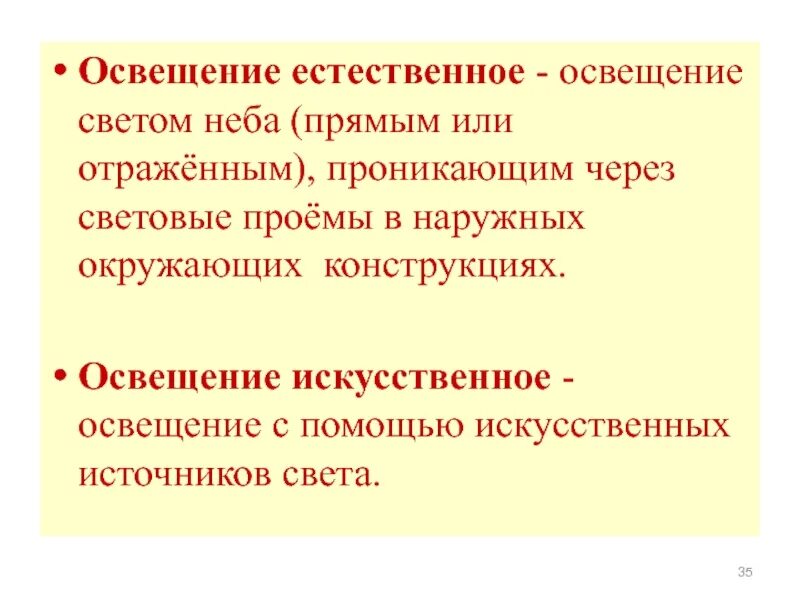 • Освещение естественное - освещение светом неба (прямым или отражённым), проникающим через световые проёмы в наружных окружающих  конструкциях.

• Освещение искусственное - освещение с помощью искусственных источников света.

35